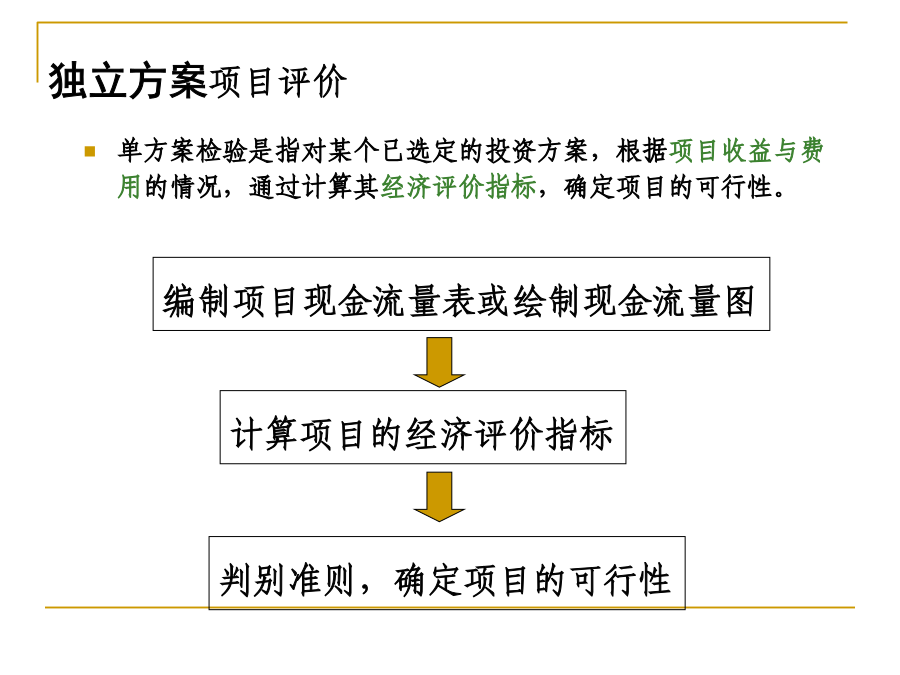 独立方案项目评价

单方案检验是指对某个已选定的投资方案，根据项目收益与费用的情况，通过计算其经济评价指标，确定项目的可行性。

编制项目现金流量表或绘制现金流量图

计算项目的经济评价指标

判别准则，确定项目的可行性